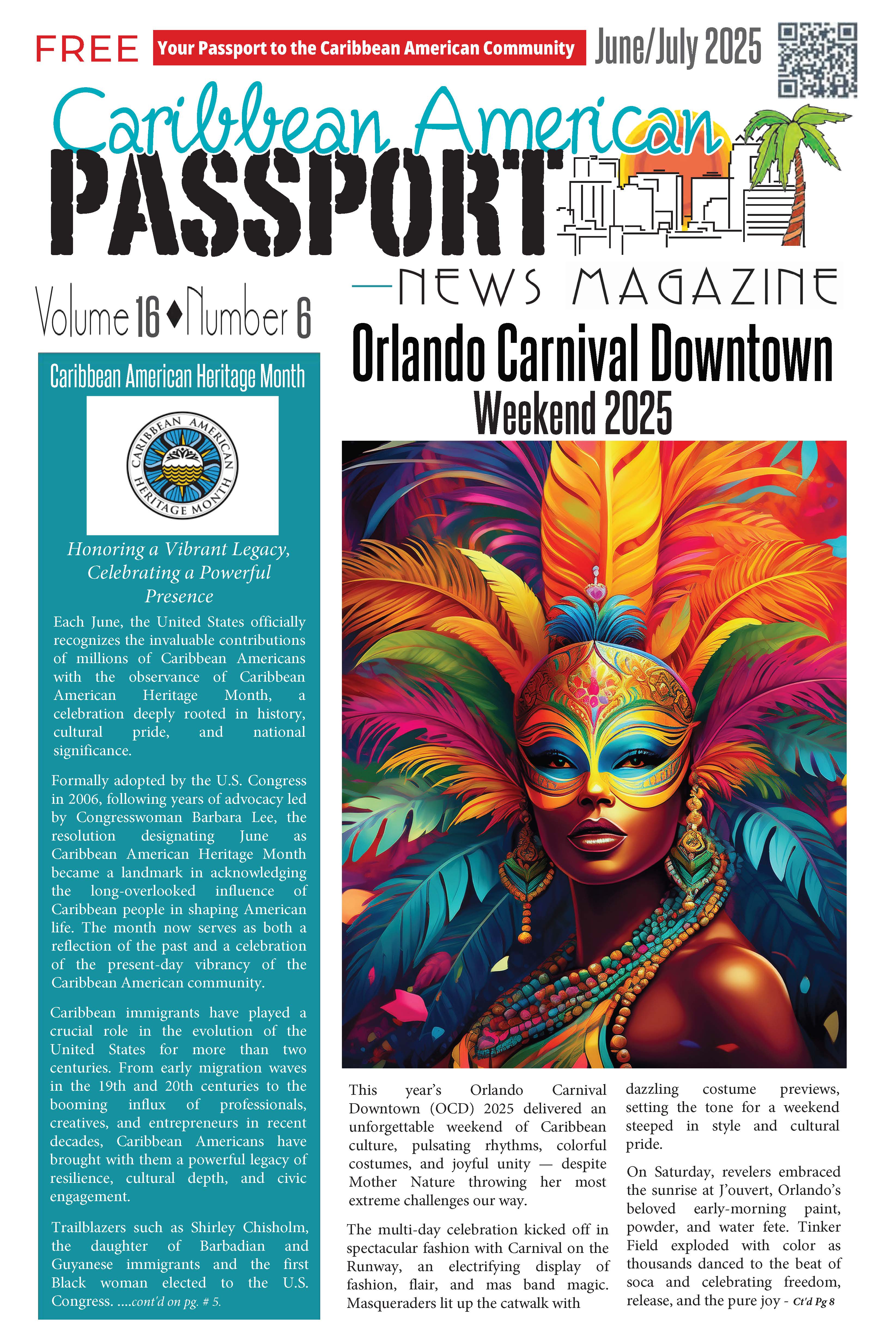 FREE Your Passport to the Caribbean American Community June/July 2025

Caribbean American PASSPORT —NEWS MAGAZINE

Volume 16 ♦ Number 6

Caribbean American Heritage Month

CARIBBEAN AMERICAN HERITAGE MONTH

Honoring a Vibrant Legacy, Celebrating a Powerful Presence

Each June, the United States officially recognizes the invaluable contributions of millions of Caribbean Americans with the observance of Caribbean American Heritage Month, a celebration deeply rooted in history, cultural pride, and national significance.

Formally adopted by the U.S. Congress in 2006, following years of advocacy led by Congresswoman Barbara Lee, the resolution designating June as Caribbean American Heritage Month became a landmark in acknowledging the long-overlooked influence of Caribbean people in shaping American life. The month now serves as both a reflection of the past and a celebration of the present-day vibrancy of the Caribbean American community.

Caribbean immigrants have played a crucial role in the evolution of the United States for more than two centuries. From early migration waves in the 19th and 20th centuries to the booming influx of professionals, creatives, and entrepreneurs in recent decades, Caribbean Americans have brought with them a powerful legacy of resilience, cultural depth, and civic engagement.

Trailblazers such as Shirley Chisholm, the daughter of Barbadian and Guyanese immigrants and the first Black woman elected to the U.S. Congress. ....cont'd on pg. # 5.

Orlando Carnival Downtown Weekend 2025

This year's Orlando Carnival Downtown (OCD) 2025 delivered an unforgettable weekend of Caribbean culture, pulsating rhythms, colorful costumes, and joyful unity — despite Mother Nature throwing her most extreme challenges our way.

The multi-day celebration kicked off in spectacular fashion with Carnival on the Runway, an electrifying display of fashion, flair, and mas band magic. Masqueraders lit up the catwalk with dazzling costume previews, setting the tone for a weekend steeped in style and cultural pride.

On Saturday, revelers embraced the sunrise at J'ouvert, Orlando's beloved early-morning paint, powder, and water fete. Tinker Field exploded with color as thousands danced to the beat of soca and celebrating freedom, release, and the pure joy - Ct'd Pg 8